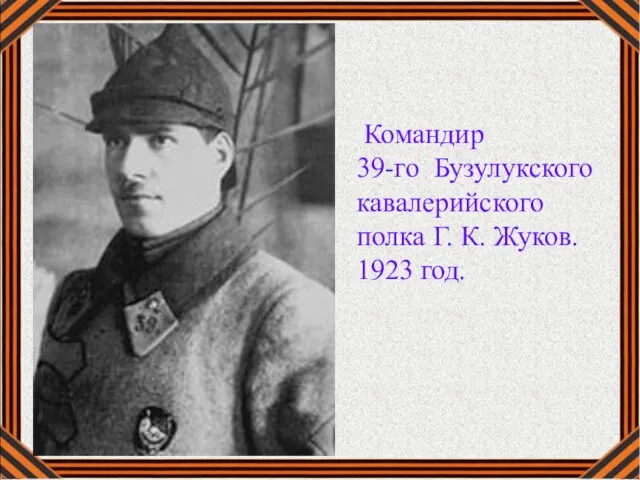 39

Командир 39-го Бузулукского кавалерийского полка Г. К. Жуков. 1923 год.